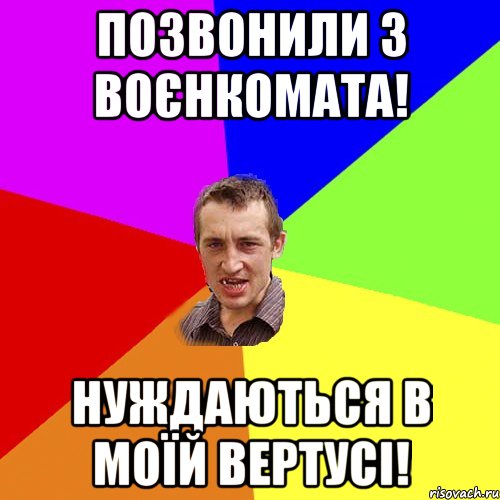 ПОЗВОНИЛИ З ВОЄНКОМАТА!

НУЖДАЮТЬСЯ В МОЇЙ ВЕРТУСІ!

risovach.ru